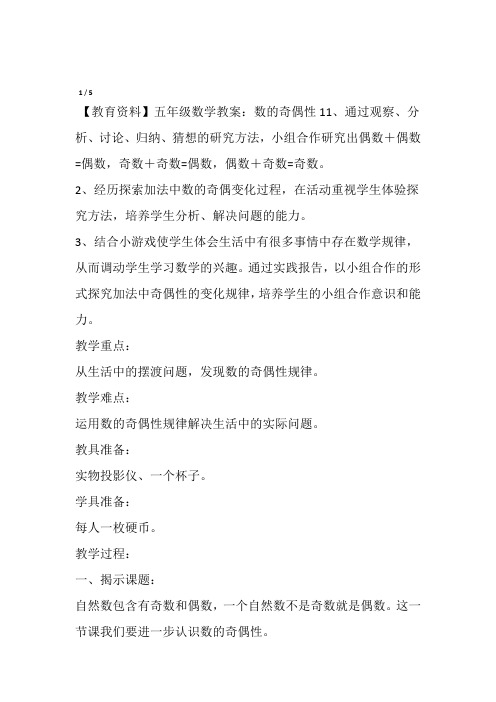 1 / 5

【教育资料】五年级数学教案：数的奇偶性 11、通过观察、分析、讨论、归纳、猜想的研究方法，小组合作研究出偶数＋偶数=偶数，奇数＋奇数=偶数，偶数＋奇数=奇数。

2、经历探索加法中数的奇偶变化过程，在活动重视学生体验探究方法，培养学生分析、解决问题的能力。

3、结合小游戏使学生体会生活中有很多事情中存在数学规律，从而调动学生学习数学的兴趣。通过实践报告，以小组合作的形式探究加法中奇偶性的变化规律，培养学生的小组合作意识和能力。

教学重点：

从生活中的摆渡问题，发现数的奇偶性规律。

教学难点：

运用数的奇偶性规律解决生活中的实际问题。

教具准备：

实物投影仪、一个杯子。

学具准备：

每人一枚硬币。

教学过程：

一、揭示课题：

自然数包含有奇数和偶数，一个自然数不是奇数就是偶数。这一节课我们要进一步认识数的奇偶性。